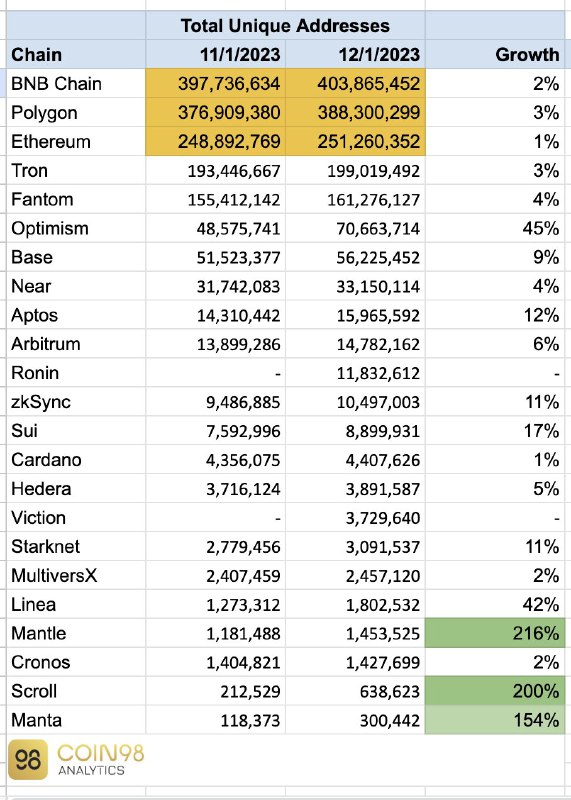 | | Total Unique Addresses | | |
|---|---|---|---|
| Chain | 11/1/2023 | 12/1/2023 | Growth |
| BNB Chain | 397,736,634 | 403,865,452 | 2% |
| Polygon | 376,909,380 | 388,300,299 | 3% |
| Ethereum | 248,892,769 | 251,260,352 | 1% |
| Tron | 193,446,667 | 199,019,492 | 3% |
| Fantom | 155,412,142 | 161,276,127 | 4% |
| Optimism | 48,575,741 | 70,663,714 | 45% |
| Base | 51,523,377 | 56,225,452 | 9% |
| Near | 31,742,083 | 33,150,114 | 4% |
| Aptos | 14,310,442 | 15,965,592 | 12% |
| Arbitrum | 13,899,286 | 14,782,162 | 6% |
| Ronin | - | 11,832,612 | - |
| zkSync | 9,486,885 | 10,497,003 | 11% |
| Sui | 7,592,996 | 8,899,931 | 17% |
| Cardano | 4,356,075 | 4,407,626 | 1% |
| Hedera | 3,716,124 | 3,891,587 | 5% |
| Viction | - | 3,729,640 | - |
| Starknet | 2,779,456 | 3,091,537 | 11% |
| MultiversX | 2,407,459 | 2,457,120 | 2% |
| Linea | 1,273,312 | 1,802,532 | 42% |
| Mantle | 1,181,488 | 1,453,525 | 216% |
| Cronos | 1,404,821 | 1,427,699 | 2% |
| Scroll | 212,529 | 638,623 | 200% |
| Manta | 118,373 | 300,442 | 154% |

98 COIN98 ANALYTICS